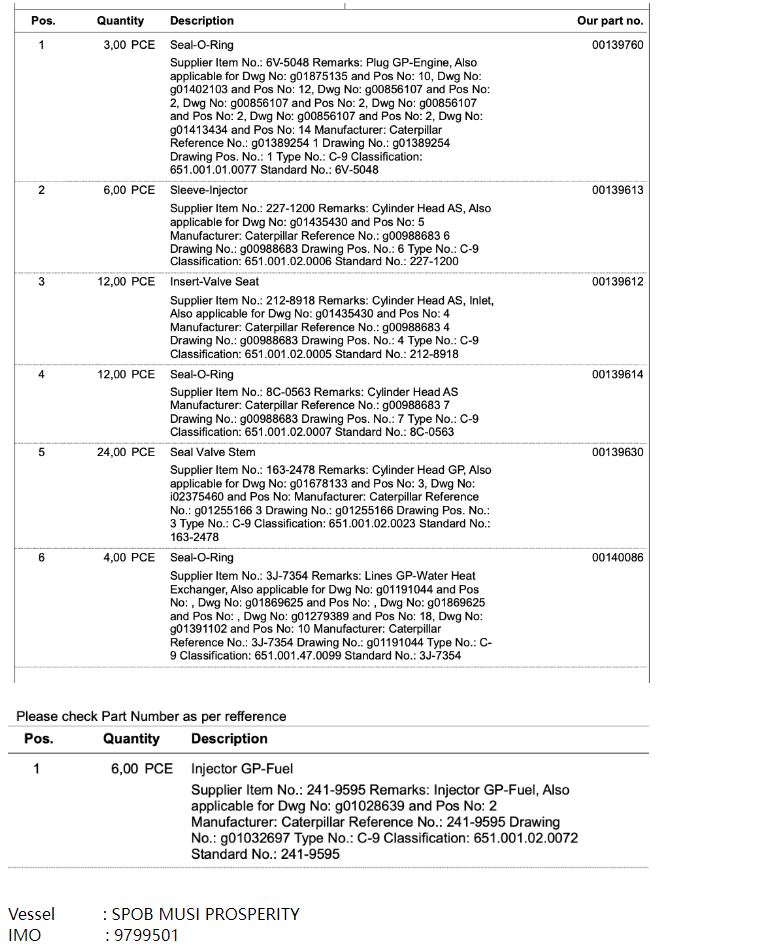 | Pos. | Quantity | Description | Our part no. |
|---|---|---|---|
| 1 | 3,00 PCE | Seal-O-Ring<br>Supplier Item No.: 6V-5048 Remarks: Plug GP-Engine, Also applicable for Dwg No: g01875135 and Pos No: 10, Dwg No: g01402103 and Pos No: 12, Dwg No: g00856107 and Pos No: 2, Dwg No: g00856107 and Pos No: 2, Dwg No: g00856107 and Pos No: 2, Dwg No: g00856107 and Pos No: 2, Dwg No: g01413434 and Pos No: 14 Manufacturer: Caterpillar Reference No.: g01389254 1 Drawing No.: g01389254 Drawing Pos. No.: 1 Type No.: C-9 Classification: 651.001.01.0077 Standard No.: 6V-5048 | 00139760 |
| 2 | 6,00 PCE | Sleeve-Injector<br>Supplier Item No.: 227-1200 Remarks: Cylinder Head AS, Also applicable for Dwg No: g01435430 and Pos No: 5 Manufacturer: Caterpillar Reference No.: g00988683 6 Drawing No.: g00988683 Drawing Pos. No.: 6 Type No.: C-9 Classification: 651.001.02.0006 Standard No.: 227-1200 | 00139613 |
| 3 | 12,00 PCE | Insert-Valve Seat<br>Supplier Item No.: 212-8918 Remarks: Cylinder Head AS, Inlet, Also applicable for Dwg No: g01435430 and Pos No: 4 Manufacturer: Caterpillar Reference No.: g00988683 4 Drawing No.: g00988683 Drawing Pos. No.: 4 Type No.: C-9 Classification: 651.001.02.0005 Standard No.: 212-8918 | 00139612 |
| 4 | 12,00 PCE | Seal-O-Ring<br>Supplier Item No.: 8C-0563 Remarks: Cylinder Head AS Manufacturer: Caterpillar Reference No.: g00988683 7 Drawing No.: g00988683 Drawing Pos. No.: 7 Type No.: C-9 Classification: 651.001.02.0007 Standard No.: 8C-0563 | 00139614 |
| 5 | 24,00 PCE | Seal Valve Stem<br>Supplier Item No.: 163-2478 Remarks: Cylinder Head GP, Also applicable for Dwg No: g01678133 and Pos No: 3, Dwg No: i02375460 and Pos No: Manufacturer: Caterpillar Reference No.: g01255166 3 Drawing No.: g01255166 Drawing Pos. No.: 3 Type No.: C-9 Classification: 651.001.02.0023 Standard No.: 163-2478 | 00139630 |
| 6 | 4,00 PCE | Seal-O-Ring<br>Supplier Item No.: 3J-7354 Remarks: Lines GP-Water Heat Exchanger, Also applicable for Dwg No: g01191044 and Pos No: , Dwg No: g01869625 and Pos No: , Dwg No: g01869625 and Pos No: , Dwg No: g01279389 and Pos No: 18, Dwg No: g01391102 and Pos No: 10 Manufacturer: Caterpillar Reference No.: 3J-7354 Drawing No.: g01191044 Type No.: C-9 Classification: 651.001.47.0099 Standard No.: 3J-7354 | 00140086 |

Please check Part Number as per refference

| Pos. | Quantity | Description |
|---|---|---|
| 1 | 6,00 PCE | Injector GP-Fuel<br>Supplier Item No.: 241-9595 Remarks: Injector GP-Fuel, Also applicable for Dwg No: g01028639 and Pos No: 2 Manufacturer: Caterpillar Reference No.: 241-9595 Drawing No.: g01032697 Type No.: C-9 Classification: 651.001.02.0072 Standard No.: 241-9595 |

Vessel : SPOB MUSI PROSPERITY
IMO : 9799501